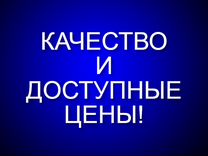 КАЧЕСТВО И ДОСТУПНЫЕ ЦЕНЫ!